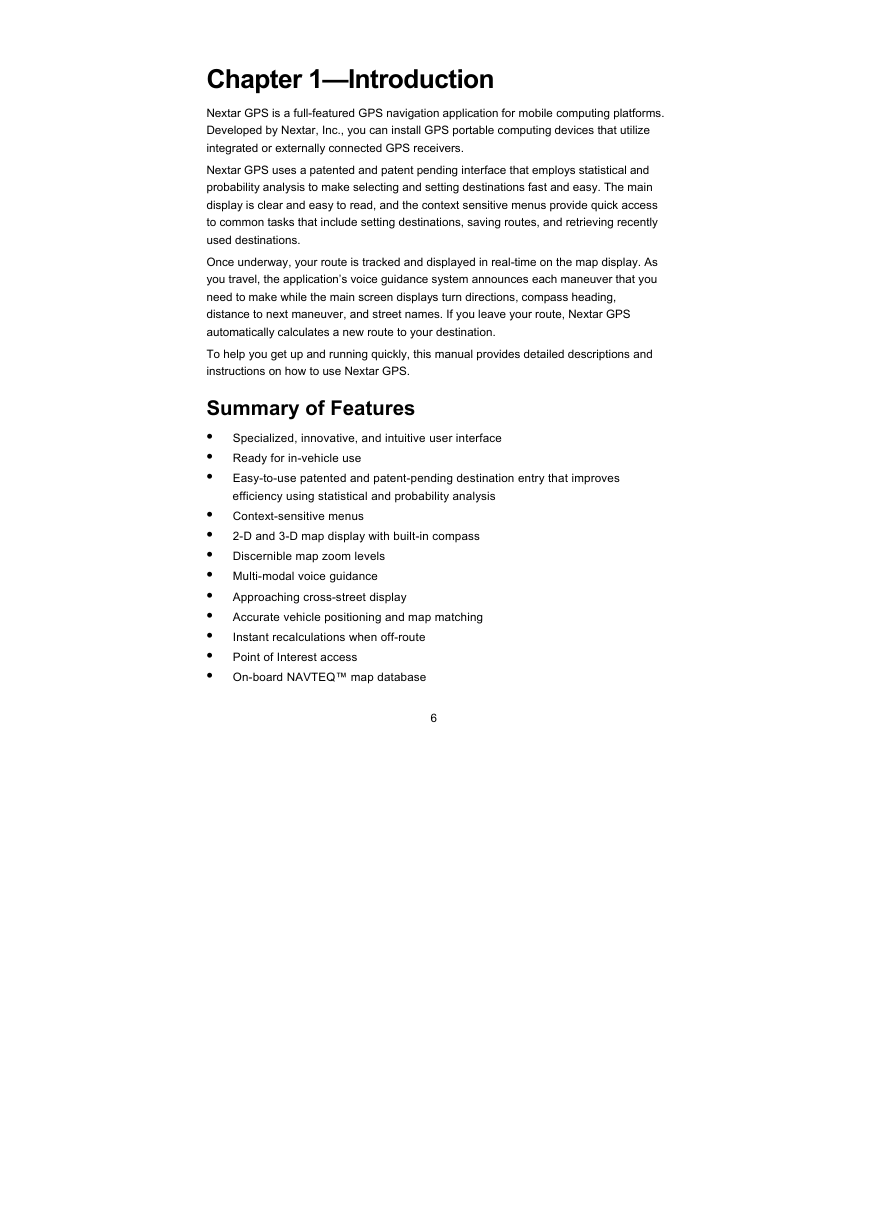 Chapter 1—Introduction

Nextar GPS is a full-featured GPS navigation application for mobile computing platforms. Developed by Nextar, Inc., you can install GPS portable computing devices that utilize integrated or externally connected GPS receivers.

Nextar GPS uses a patented and patent pending interface that employs statistical and probability analysis to make selecting and setting destinations fast and easy. The main display is clear and easy to read, and the context sensitive menus provide quick access to common tasks that include setting destinations, saving routes, and retrieving recently used destinations.

Once underway, your route is tracked and displayed in real-time on the map display. As you travel, the application's voice guidance system announces each maneuver that you need to make while the main screen displays turn directions, compass heading, distance to next maneuver, and street names. If you leave your route, Nextar GPS automatically calculates a new route to your destination.

To help you get up and running quickly, this manual provides detailed descriptions and instructions on how to use Nextar GPS.

Summary of Features

• Specialized, innovative, and intuitive user interface
• Ready for in-vehicle use
• Easy-to-use patented and patent-pending destination entry that improves efficiency using statistical and probability analysis
• Context-sensitive menus
• 2-D and 3-D map display with built-in compass
• Discernible map zoom levels
• Multi-modal voice guidance
• Approaching cross-street display
• Accurate vehicle positioning and map matching
• Instant recalculations when off-route
• Point of Interest access
• On-board NAVTEQ™ map database

6